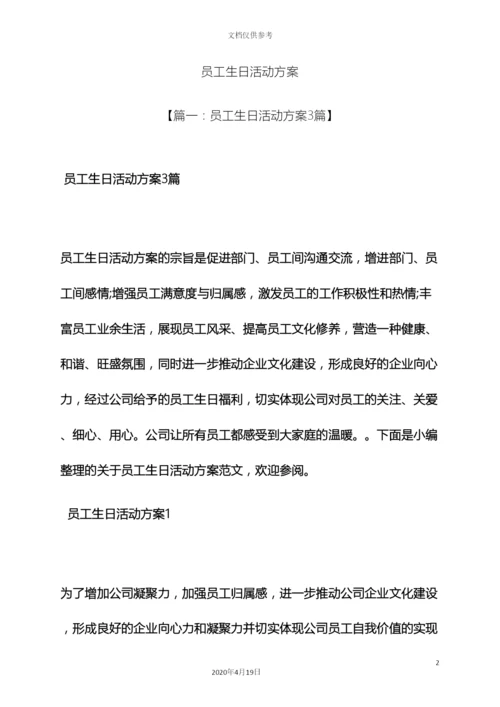 文档仅供参考

员工生日活动方案

【篇一：员工生日活动方案3篇】

员工生日活动方案3篇

员工生日活动方案的宗旨是促进部门、员工间沟通交流，增进部门、员工间感情;增强员工满意度与归属感，激发员工的工作积极性和热情;丰富员工业余生活，展现员工风采、提高员工文化修养，营造一种健康、和谐、旺盛氛围，同时进一步推动企业文化建设，形成良好的企业向心力，经过公司给予的员工生日福利，切实体现公司对员工的关注、关爱、细心、用心。公司让所有员工都感受到大家庭的温暖。。下面是小编整理的关于员工生日活动方案范文，欢迎参阅。

员工生日活动方案1

为了增加公司凝聚力，加强员工归属感，进一步推动公司企业文化建设，形成良好的企业向心力和凝聚力并切实体现公司员工自我价值的实现

2

2020年4月19日